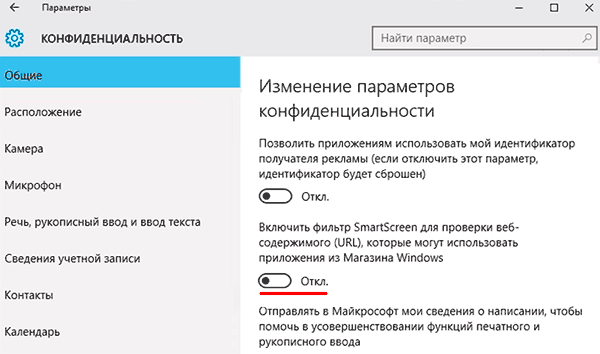 Параметры

КОНФИДЕНЦИАЛЬНОСТЬ

Найти параметр

Общие

Расположение

Камера

Микрофон

Речь, рукописный ввод и ввод текста

Сведения учетной записи

Контакты

Календарь

Изменение параметров конфиденциальности

Позволить приложениям использовать мой идентификатор получателя рекламы (если отключить этот параметр, идентификатор будет сброшен)

Откл.

Включить фильтр SmartScreen для проверки веб-содержимого (URL), которые могут использовать приложения из Магазина Windows

Откл.

Отправлять в Майкрософт мои сведения о написании, чтобы помочь в усовершенствовании функций печатного и рукописного ввода